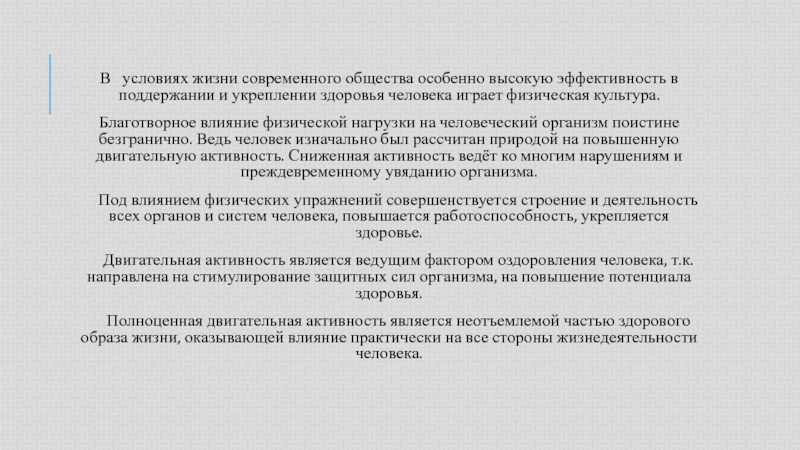 В условиях жизни современного общества особенно высокую эффективность в поддержании и укреплении здоровья человека играет физическая культура.

Благотворное влияние физической нагрузки на человеческий организм поистине безгранично. Ведь человек изначально был рассчитан природой на повышенную двигательную активность. Сниженная активность ведёт ко многим нарушениям и преждевременному увяданию организма.

Под влиянием физических упражнений совершенствуется строение и деятельность всех органов и систем человека, повышается работоспособность, укрепляется здоровье.

Двигательная активность является ведущим фактором оздоровления человека, т.к. направлена на стимулирование защитных сил организма, на повышение потенциала здоровья.

Полноценная двигательная активность является неотъемлемой частью здорового образа жизни, оказывающей влияние практически на все стороны жизнедеятельности человека.